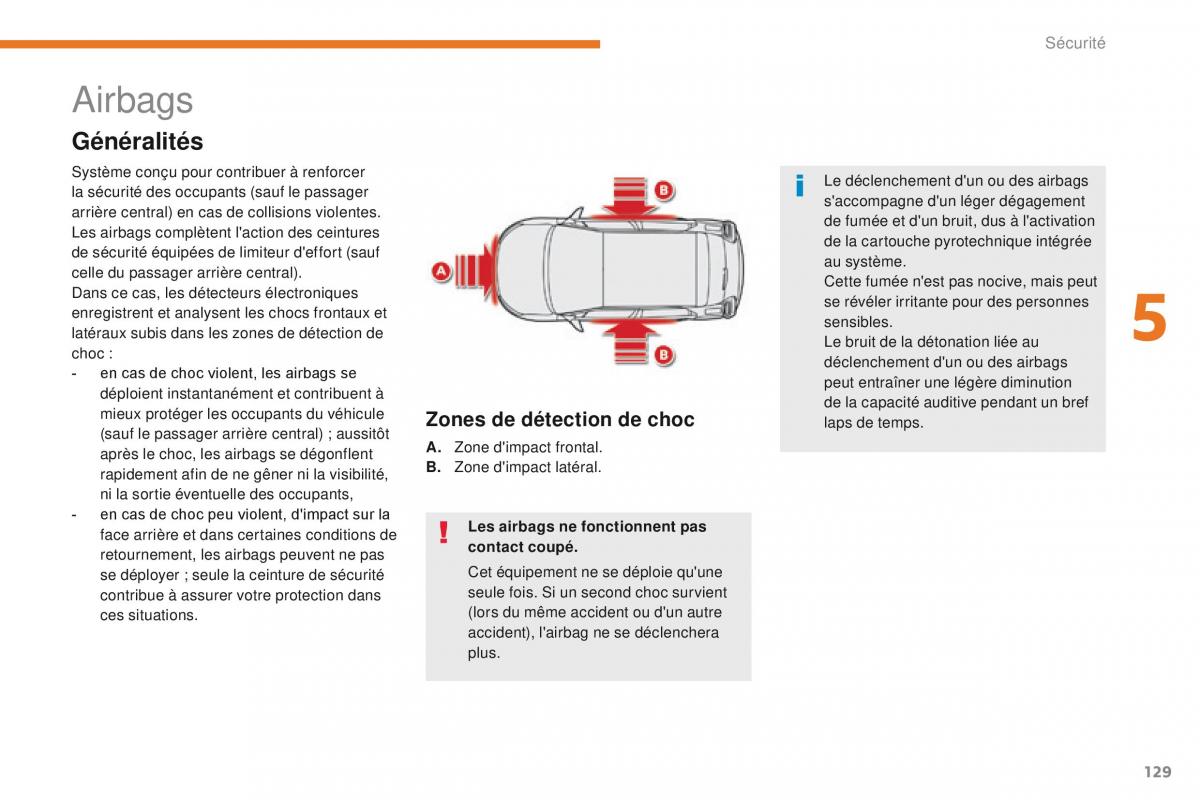 Sécurité

Airbags

Généralités

Système conçu pour contribuer à renforcer la sécurité des occupants (sauf le passager arrière central) en cas de collisions violentes.
Les airbags complètent l'action des ceintures de sécurité équipées de limiteur d'effort (sauf celle du passager arrière central).
Dans ce cas, les détecteurs électroniques enregistrent et analysent les chocs frontaux et latéraux subis dans les zones de détection de choc :
- en cas de choc violent, les airbags se déploient instantanément et contribuent à mieux protéger les occupants du véhicule (sauf le passager arrière central) ; aussitôt après le choc, les airbags se dégonflent rapidement afin de ne gêner ni la visibilité, ni la sortie éventuelle des occupants,
- en cas de choc peu violent, d'impact sur la face arrière et dans certaines conditions de retournement, les airbags peuvent ne pas se déployer ; seule la ceinture de sécurité contribue à assurer votre protection dans ces situations.

B

A

B

Zones de détection de choc

A. Zone d'impact frontal.
B. Zone d'impact latéral.

!

Les airbags ne fonctionnent pas contact coupé.

Cet équipement ne se déploie qu'une seule fois. Si un second choc survient (lors du même accident ou d'un autre accident), l'airbag ne se déclenchera plus.

i

Le déclenchement d'un ou des airbags s'accompagne d'un léger dégagement de fumée et d'un bruit, dus à l'activation de la cartouche pyrotechnique intégrée au système.
Cette fumée n'est pas nocive, mais peut se révéler irritante pour des personnes sensibles.
Le bruit de la détonation liée au déclenchement d'un ou des airbags peut entraîner une légère diminution de la capacité auditive pendant un bref laps de temps.

5

129